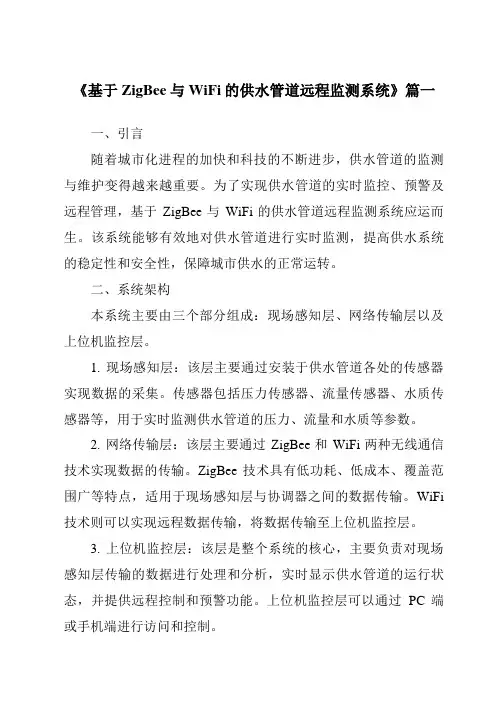 《基于 ZigBee 与 WiFi 的供水管道远程监测系统》篇一

一、引言

随着城市化进程的加快和科技的不断进步，供水管道的监测与维护变得越来越重要。为了实现供水管道的实时监控、预警及远程管理，基于 ZigBee 与 WiFi 的供水管道远程监测系统应运而生。该系统能够有效地对供水管道进行实时监测，提高供水系统的稳定性和安全性，保障城市供水的正常运转。

二、系统架构

本系统主要由三个部分组成：现场感知层、网络传输层以及上位机监控层。

1. 现场感知层：该层主要通过安装于供水管道各处的传感器实现数据的采集。传感器包括压力传感器、流量传感器、水质传感器等，用于实时监测供水管道的压力、流量和水质等参数。

2. 网络传输层：该层主要通过 ZigBee 和 WiFi 两种无线通信技术实现数据的传输。ZigBee 技术具有低功耗、低成本、覆盖范围广等特点，适用于现场感知层与协调器之间的数据传输。WiFi 技术则可以实现远程数据传输，将数据传输至上位机监控层。

3. 上位机监控层：该层是整个系统的核心，主要负责对现场感知层传输的数据进行处理和分析，实时显示供水管道的运行状态，并提供远程控制和预警功能。上位机监控层可以通过 PC 端或手机端进行访问和控制。